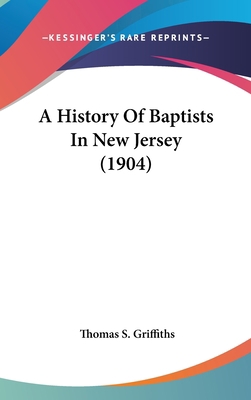 —KESSINGER'S RARE REPRINTS—

A History Of Baptists In New Jersey (1904)

Thomas S. Griffiths